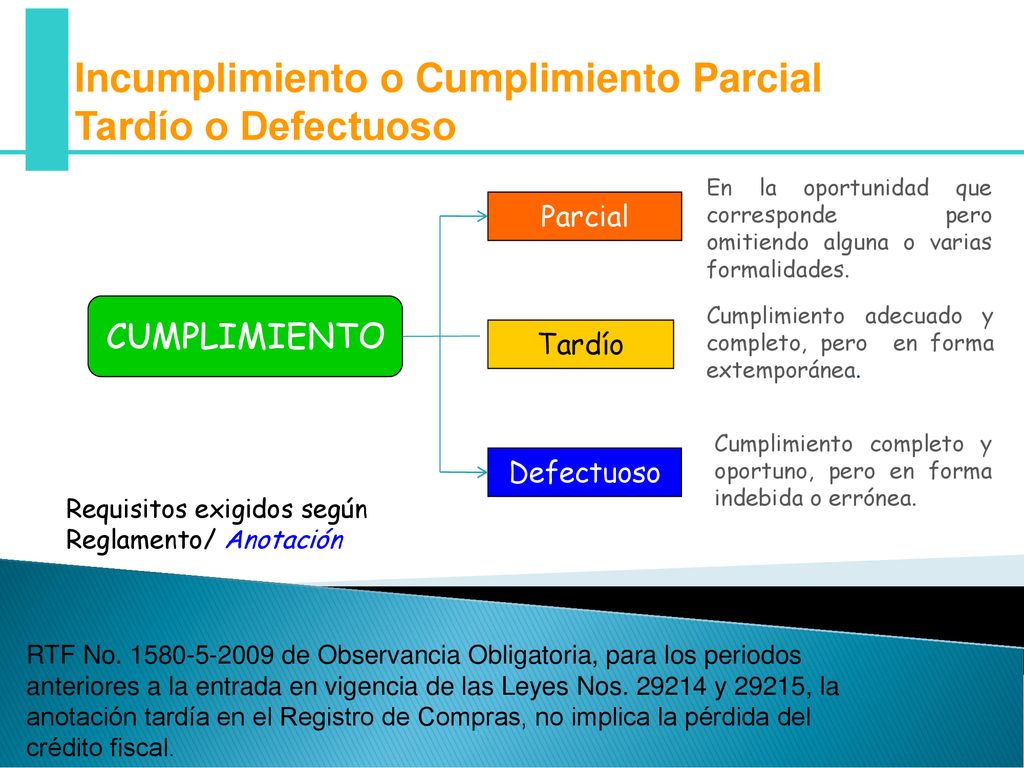 Incumplimiento o Cumplimiento Parcial Tardío o Defectuoso

CUMPLIMIENTO

Parcial

En la oportunidad que corresponde pero omitiendo alguna o varias formalidades.

Tardío

Cumplimiento adecuado y completo, pero en forma extemporánea.

Defectuoso

Cumplimiento completo y oportuno, pero en forma indebida o errónea.

Requisitos exigidos según Reglamento/ Anotación

RTF No. 1580-5-2009 de Observancia Obligatoria, para los periodos anteriores a la entrada en vigencia de las Leyes Nos. 29214 y 29215, la anotación tardía en el Registro de Compras, no implica la pérdida del crédito fiscal.